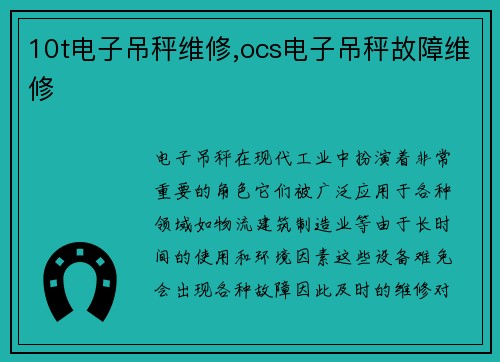 10t电子吊秤维修,ocs电子吊秤故障维修

电子吊秤在现代工业中扮演着非常重要的角色它们被广泛应用于各种领域如物流建筑制造业等由于长时间的使用和环境因素这些设备难免会出现各种故障因此及时的维修对